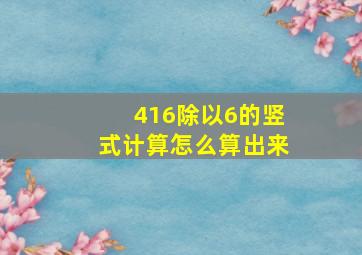 416除以6的竖式计算怎么算出来